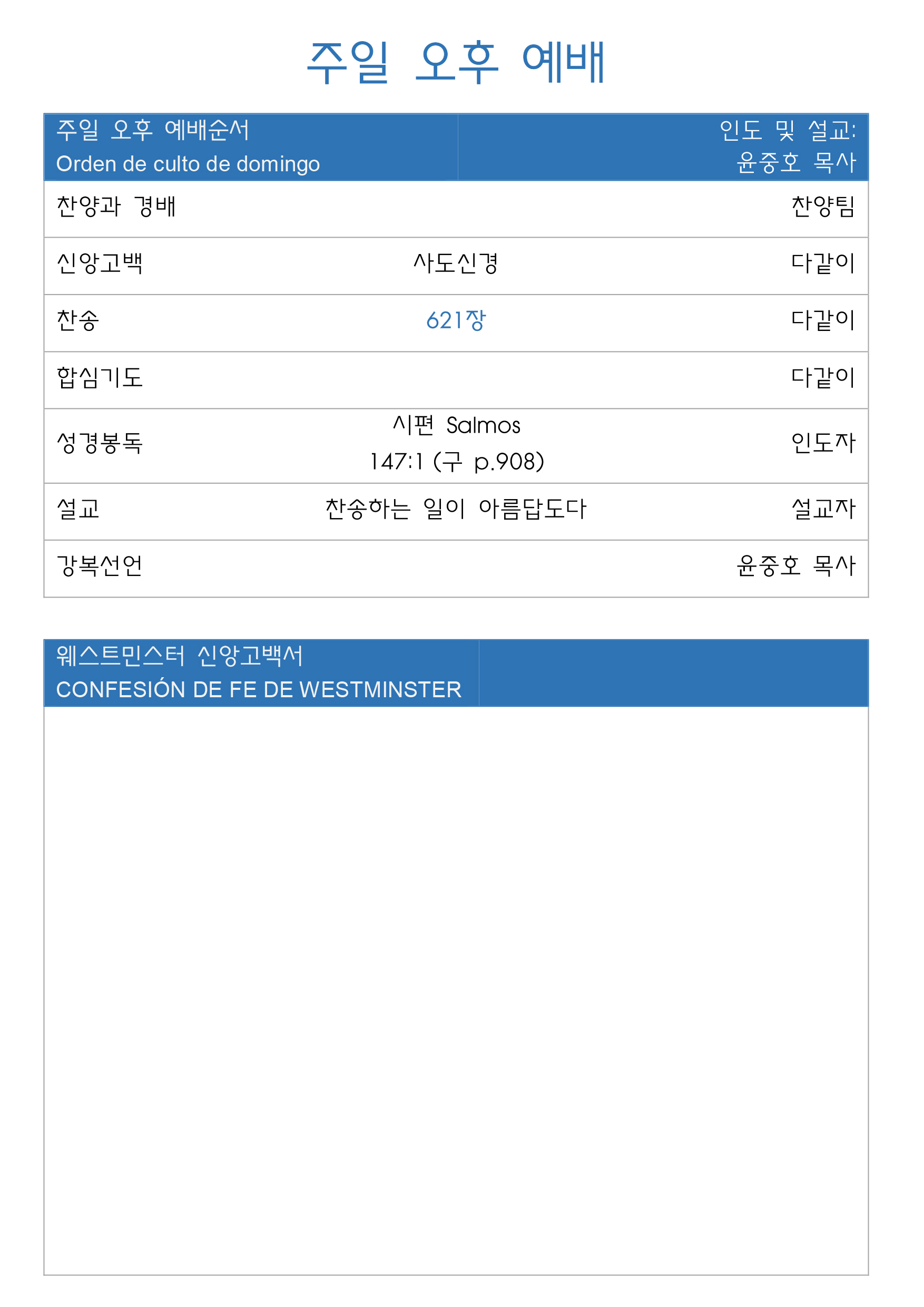 주일 오후 예배

| 주일 오후 예배순서 Orden de culto de domingo | | 인도 및 설교: 윤중호 목사 |
|---|---|---|
| 찬양과 경배 | | 찬양팀 |
| 신앙고백 | 사도신경 | 다같이 |
| 찬송 | 621장 | 다같이 |
| 합심기도 | | 다같이 |
| 성경봉독 | 시편 Salmos 147:1 (구 p.908) | 인도자 |
| 설교 | 찬송하는 일이 아름답도다 | 설교자 |
| 강복선언 | | 윤중호 목사 |

웨스트민스터 신앙고백서
CONFESIÓN DE FE DE WESTMINSTER